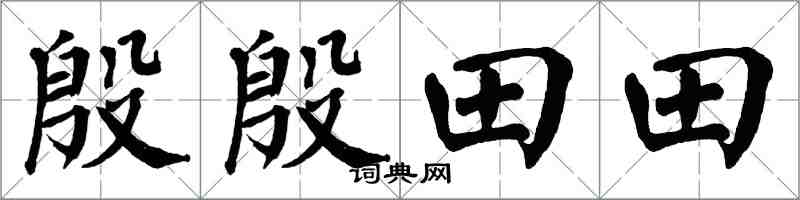 殷殷田田
词典网